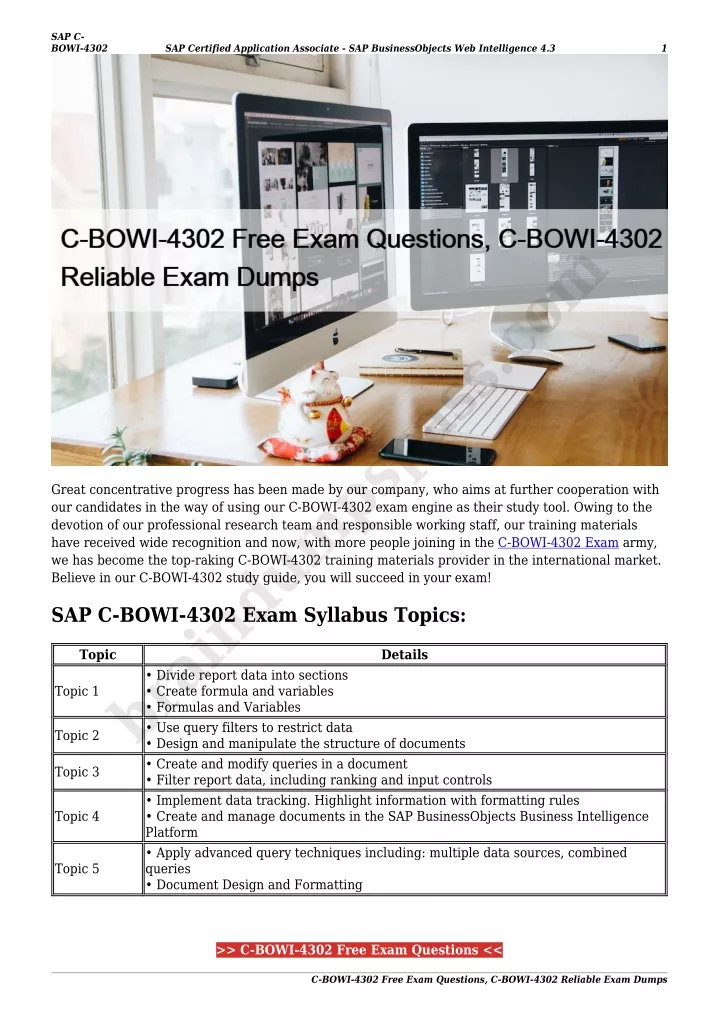 SAP C-BOWI-4302 SAP Certified Application Associate - SAP BusinessObjects Web Intelligence 4.3 1

C-BOWI-4302 Free Exam Questions, C-BOWI-4302 Reliable Exam Dumps

Great concentrative progress has been made by our company, who aims at further cooperation with our candidates in the way of using our C-BOWI-4302 exam engine as their study tool. Owing to the devotion of our professional research team and responsible working staff, our training materials have received wide recognition and now, with more people joining in the C-BOWI-4302 Exam army, we has become the top-raking C-BOWI-4302 training materials provider in the international market. Believe in our C-BOWI-4302 study guide, you will succeed in your exam!

SAP C-BOWI-4302 Exam Syllabus Topics:

| Topic | Details |
|---|---|
| Topic 1 | • Divide report data into sections • Create formula and variables • Formulas and Variables |
| Topic 2 | • Use query filters to restrict data • Design and manipulate the structure of documents |
| Topic 3 | • Create and modify queries in a document • Filter report data, including ranking and input controls |
| Topic 4 | • Implement data tracking. Highlight information with formatting rules • Create and manage documents in the SAP BusinessObjects Business Intelligence Platform |
| Topic 5 | • Apply advanced query techniques including: multiple data sources, combined queries • Document Design and Formatting |

>> C-BOWI-4302 Free Exam Questions <<

C-BOWI-4302 Free Exam Questions, C-BOWI-4302 Reliable Exam Dumps